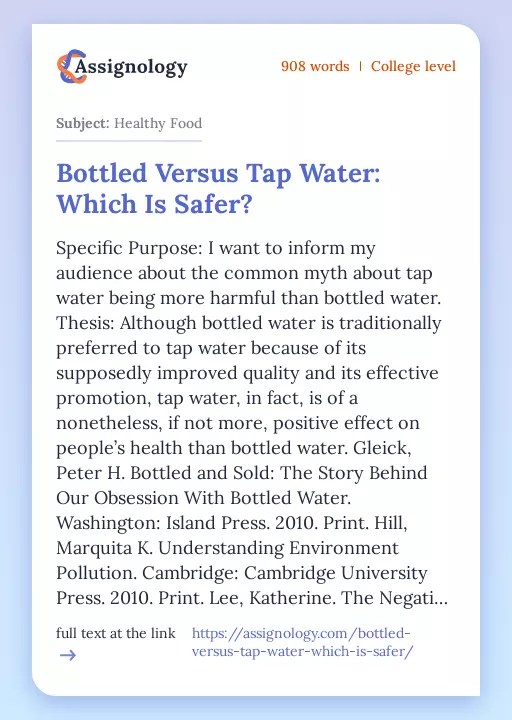 Assignology

908 words | College level

Subject: Healthy Food

Bottled Versus Tap Water: Which Is Safer?

Specific Purpose: I want to inform my audience about the common myth about tap water being more harmful than bottled water. Thesis: Although bottled water is traditionally preferred to tap water because of its supposedly improved quality and its effective promotion, tap water, in fact, is of a nonetheless, if not more, positive effect on people's health than bottled water. Gleick, Peter H. Bottled and Sold: The Story Behind Our Obsession With Bottled Water. Washington: Island Press. 2010. Print. Hill, Marquita K. Understanding Environment Pollution. Cambridge: Cambridge University Press. 2010. Print. Lee, Katherine. The Negati...

full text at the link →

https://assignology.com/bottled-versus-tap-water-which-is-safer/